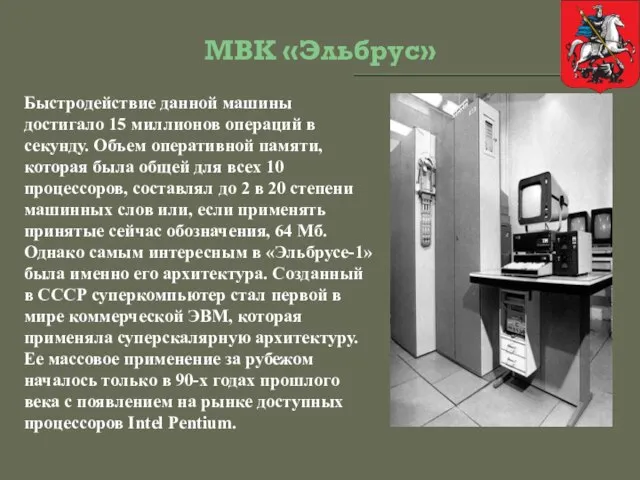 МВК «Эльбрус»

Быстродействие данной машины достигало 15 миллионов операций в секунду. Объем оперативной памяти, которая была общей для всех 10 процессоров, составлял до 2 в 20 степени машинных слов или, если применять принятые сейчас обозначения, 64 Мб. Однако самым интересным в «Эльбрусе-1» была именно его архитектура. Созданный в СССР суперкомпьютер стал первой в мире коммерческой ЭВМ, которая применяла суперскалярную архитектуру. Ее массовое применение за рубежом началось только в 90-х годах прошлого века с появлением на рынке доступных процессоров Intel Pentium.